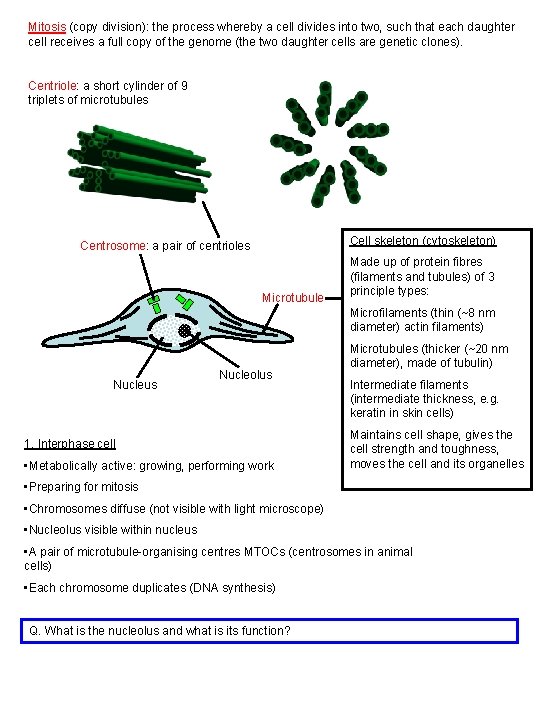 Mitosis (copy division): the process whereby a cell divides into two, such that each daughter cell receives a full copy of the genome (the two daughter cells are genetic clones).

Centriole: a short cylinder of 9 triplets of microtubules

Centrosome: a pair of centrioles

Microtubule

Nucleus

Nucleolus

Cell skeleton (cytoskeleton)

Made up of protein fibres (filaments and tubules) of 3 principle types:

Microfilaments (thin (~8 nm diameter) actin filaments)

Microtubules (thicker (~20 nm diameter), made of tubulin)

Intermediate filaments (intermediate thickness, e.g. keratin in skin cells)

Maintains cell shape, gives the cell strength and toughness, moves the cell and its organelles

1. Interphase cell

▪Metabolically active: growing, performing work

▪Preparing for mitosis

▪Chromosomes diffuse (not visible with light microscope)

▪Nucleolus visible within nucleus

▪A pair of microtubule-organising centres MTOCs (centrosomes in animal cells)

▪Each chromosome duplicates (DNA synthesis)

Q. What is the nucleolus and what is its function?